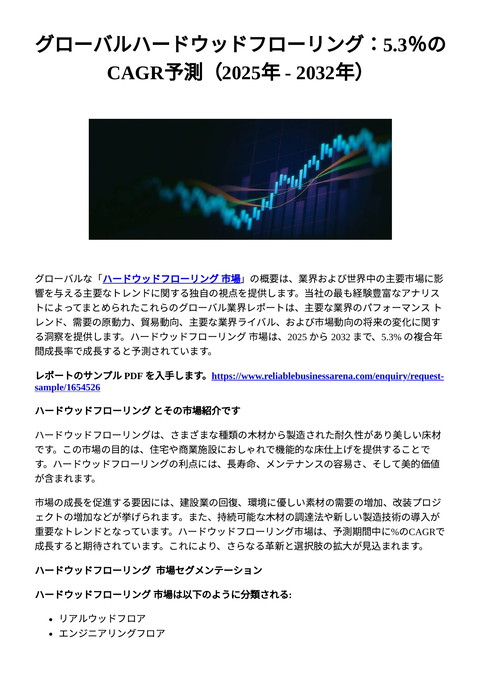 グローバルハードウッドフローリング：5.3%のCAGR予測（2025年 - 2032年）

グローバルな「ハードウッドフローリング 市場」の概要は、業界および世界中の主要市場に影響を与える主要なトレンドに関する独自の視点を提供します。当社の最も経験豊富なアナリストによってまとめられたこれらのグローバル業界レポートは、主要な業界のパフォーマンス トレンド、需要の原動力、貿易動向、主要な業界ライバル、および市場動向の将来の変化に関する洞察を提供します。ハードウッドフローリング 市場は、2025 から 2032 まで、5.3% の複合年間成長率で成長すると予測されています。

レポートのサンプル PDF を入手します。https://www.reliablebusinessarena.com/enquiry/request-sample/1654526

ハードウッドフローリング とその市場紹介です

ハードウッドフローリングは、さまざまな種類の木材から製造された耐久性があり美しい床材です。この市場の目的は、住宅や商業施設におしゃれで機能的な床仕上げを提供することです。ハードウッドフローリングの利点には、長寿命、メンテナンスの容易さ、そして美的価値が含まれます。

市場の成長を促進する要因には、建設業の回復、環境に優しい素材の需要の増加、改装プロジェクトの増加などが挙げられます。また、持続可能な木材の調達法や新しい製造技術の導入が重要なトレンドとなっています。ハードウッドフローリング市場は、予測期間中に%のCAGRで成長すると期待されています。これにより、さらなる革新と選択肢の拡大が見込まれます。

ハードウッドフローリング 市場セグメンテーション

ハードウッドフローリング 市場は以下のように分類される:

• リアルウッドフロア
• エンジニアリングフロア